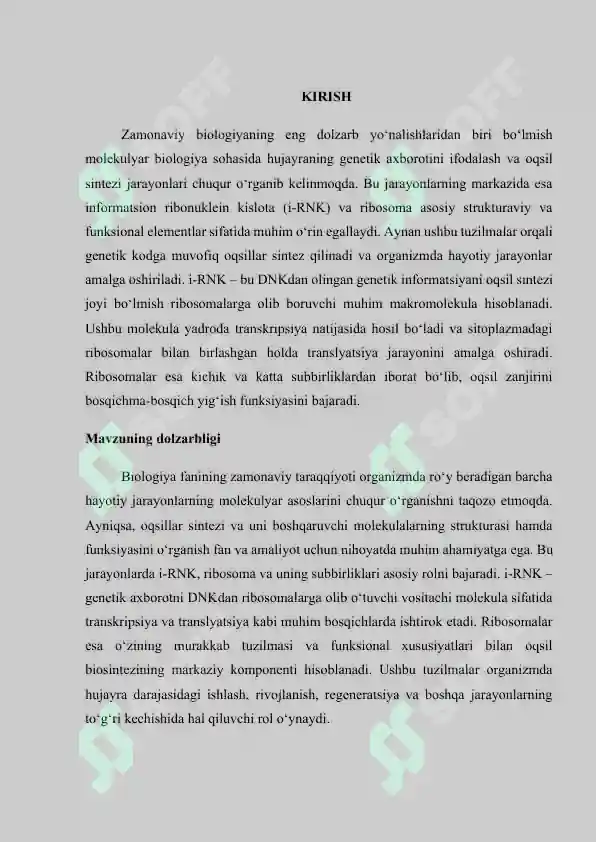 KIRISH

Zamonaviy biologiyaning eng dolzarb yo‘nalishlaridan biri bo‘lmish molekulyar biologiya sohasida hujayraning genetik axborotini ifodalash va oqsil sintezi jarayonlari chuqur o‘rganib kelinmoqda. Bu jarayonlarning markazida esa informatsion ribonuklein kislota (i-RNK) va ribosoma asosiy strukturaviy va funksional elementlar sifatida muhim o‘rin egallaydi. Aynan ushbu tuzilmalar orqali genetik kodga muvofiq oqsillar sintez qilinadi va organizmda hayotiy jarayonlar amalga oshiriladi. i-RNK – bu DNKdan olingan genetik informatsiyani oqsil sintezi joyi bo‘lmish ribosomalarga olib boruvchi muhim makromolekula hisoblanadi. Ushbu molekula yadroda transkripsiya natijasida hosil bo‘ladi va sitoplazmadagi ribosomalar bilan birlashgan holda translyatsiya jarayonini amalga oshiradi. Ribosomalar esa kichik va katta subbirliklardan iborat bo‘lib, oqsil zanjirini bosqichma-bosqich yig‘ish funksiyasini bajaradi.

Mavzuning dolzarbligi

Biologiya fanining zamonaviy taraqqiyoti organizmda ro‘y beradigan barcha hayotiy jarayonlarning molekulyar asoslarini chuqur o‘rganishni taqozo etmoqda. Ayniqsa, oqsillar sintezi va uni boshqaruvchi molekulalarning strukturasi hamda funksiyasini o‘rganish fan va amaliyot uchun nihoyatda muhim ahamiyatga ega. Bu jarayonlarda i-RNK, ribosoma va uning subbirliklari asosiy rolni bajaradi. i-RNK – genetik axborotni DNKdan ribosomalarga olib o‘tuvchi vositachi molekula sifatida transkripsiya va translyatsiya kabi muhim bosqichlarda ishtirok etadi. Ribosomalar esa o‘zining murakkab tuzilmasi va funksional xususiyatlari bilan oqsil biosintezining markaziy komponenti hisoblanadi. Ushbu tuzilmalar organizmda hujayra darajasidagi ishlash, rivojlanish, regeneratsiya va boshqa jarayonlarning to‘g‘ri kechishida hal qiluvchi rol o‘ynaydi.